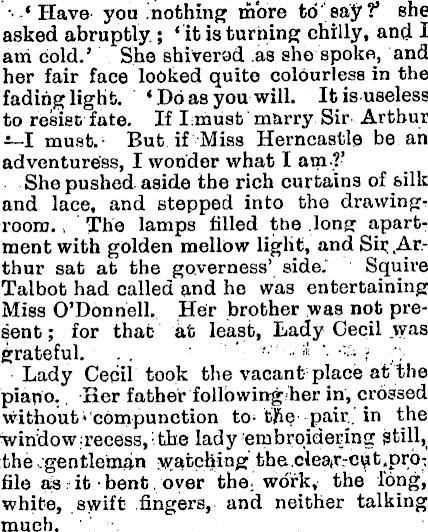 'Have you nothing more to say?' she asked abruptly; 'it is turning chilly, and I am cold.' She shivered as she spoke, and her fair face looked quite colourless in the fading light. 'Do as you will. It is useless to resist fate. If I must marry Sir Arthur —I must. But if Miss Herncastle be an adventuress, I wonder what I am?'

She pushed aside the rich curtains of silk and lace, and stepped into the drawing-room. The lamps filled the long apartment with golden mellow light, and Sir Arthur sat at the governess' side. Squire Talbot had called and he was entertaining Miss O'Donnell. Her brother was not present; for that at least, Lady Cecil was grateful.

Lady Cecil took the vacant place at the piano. Her father following her in, crossed without compunction to the pair in the window recess, the lady embroidering still, the gentleman watching the clear-cut profile as it bent over the work, the long, white, swift fingers, and neither talking much.